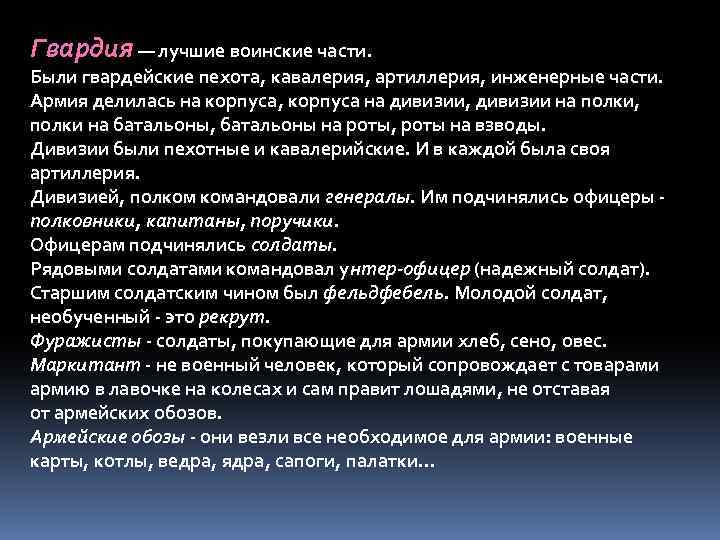 Гвардия — лучшие воинские части.
Были гвардейские пехота, кавалерия, артиллерия, инженерные части.
Армия делилась на корпуса, корпуса на дивизии, дивизии на полки, полки на батальоны, батальоны на роты, роты на взводы.
Дивизии были пехотные и кавалерийские. И в каждой была своя артиллерия.
Дивизией, полком командовали генералы. Им подчинялись офицеры - полковники, капитаны, поручики.
Офицерам подчинялись солдаты.
Рядовыми солдатами командовал унтер-офицер (надежный солдат).
Старшим солдатским чином был фельдфебель. Молодой солдат, необученный - это рекрут.
Фуражисты - солдаты, покупающие для армии хлеб, сено, овес.
Маркитант - не военный человек, который сопровождает с товарами армию в лавочке на колесах и сам правит лошадями, не отставая от армейских обозов.
Армейские обозы - они везли все необходимое для армии: военные карты, котлы, ведра, ядра, сапоги, палатки...